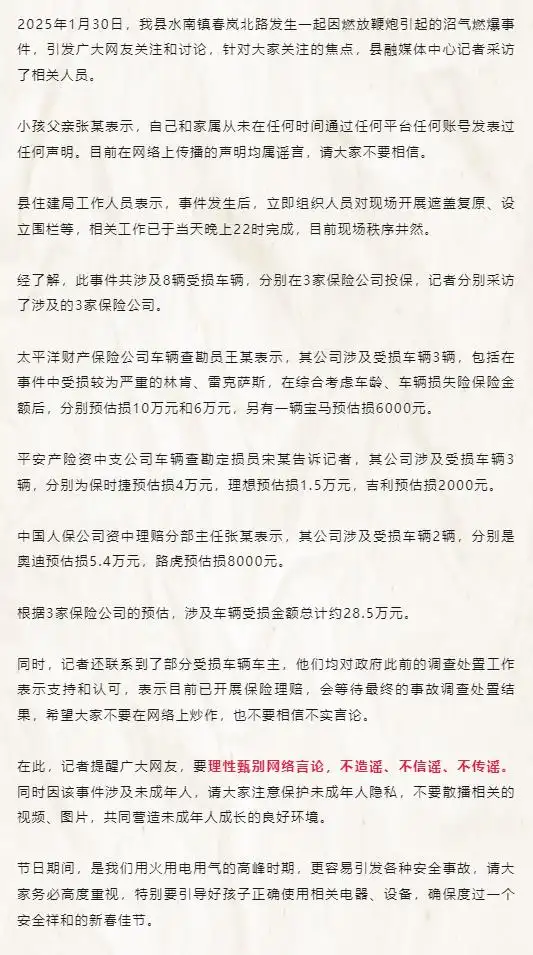 2025年1月30日，我县水南镇春岚北路发生一起因燃放鞭炮引起的沼气燃爆事件，引发广大网友关注和讨论，针对大家关注的焦点，县融媒体中心记者采访了相关人员。

小孩父亲张某表示，自己和家属从未在任何时间通过任何平台任何账号发表过任何声明。目前在网络上传播的声明均属谣言，请大家不要相信。

县住建局工作人员表示，事件发生后，立即组织人员对现场开展遮盖复原、设立围栏等，相关工作已于当天晚上22时完成，目前现场秩序井然。

经了解，此事件共涉及8辆受损车辆，分别在3家保险公司投保，记者分别采访了涉及的3家保险公司。

太平洋财产保险公司车辆查勘员王某表示，其公司涉及受损车辆3辆，包括在事件中受损较为严重的林肯、雷克萨斯，在综合考虑车龄、车辆损失险保险金额后，分别预估损10万元和6万元，另有一辆宝马预估损6000元。

平安产险资中支公司车辆查勘定损员宋某告诉记者，其公司涉及受损车辆3辆，分别为保时捷预估损4万元，理想预估损1.5万元，吉利预估损2000元。

中国人保公司资中理赔分部主任张某表示，其公司涉及受损车辆2辆，分别是奥迪预估损5.4万元，路虎预估损8000元。

根据3家保险公司的预估，涉及车辆受损金额总计约28.5万元。

同时，记者还联系到了部分受损车辆车主，他们均对政府此前的调查处置工作表示支持和认可，表示目前已开展保险理赔，会等待最终的事故调查处置结果，希望大家不要在网络上炒作，也不要相信不实言论。

在此，记者提醒广大网友，要理性甄别网络言论，不造谣、不信谣、不传谣。同时因该事件涉及未成年人，请大家注意保护未成年人隐私，不要散播相关的视频、图片，共同营造未成年人成长的良好环境。

节日期间，是我们用火用电用气的高峰时期，更容易引发各种安全事故，请大家务必高度重视，特别要引导好孩子正确使用相关电器、设备，确保度过一个安全祥和的新春佳节。